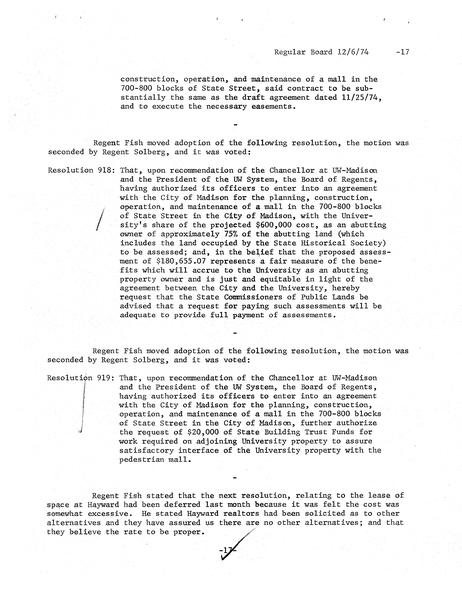 Regular Board 12/6/74 -17

construction, operation, and maintenance of a mall in the 700-800 blocks of State Street, said contract to be substantially the same as the draft agreement dated 11/25/74, and to execute the necessary easements.

-

Regent Fish moved adoption of the following resolution, the motion was seconded by Regent Solberg, and it was voted:

Resolution 918: That, upon recommendation of the Chancellor at UW-Madison and the President of the UW System, the Board of Regents, having authorized its officers to enter into an agreement with the City of Madison for the planning, construction, operation, and maintenance of a mall in the 700-800 blocks of State Street in the City of Madison, with the University's share of the projected $600,000 cost, as an abutting owner of approximately 75% of the abutting land (which includes the land occupied by the State Historical Society) to be assessed; and, in the belief that the proposed assessment of $180,655.07 represents a fair measure of the benefits which will accrue to the University as an abutting property owner and is just and equitable in light of the agreement between the City and the University, hereby request that the State Commissioners of Public Lands be advised that a request for paying such assessments will be adequate to provide full payment of assessments.

-

Regent Fish moved adoption of the following resolution, the motion was seconded by Regent Solberg, and it was voted:

Resolution 919: That, upon recommendation of the Chancellor at UW-Madison and the President of the UW System, the Board of Regents, having authorized its officers to enter into an agreement with the City of Madison for the planning, construction, operation, and maintenance of a mall in the 700-800 blocks of State Street in the City of Madison, further authorize the request of $20,000 of State Building Trust Funds for work required on adjoining University property to assure satisfactory interface of the University property with the pedestrian mall.

-

Regent Fish stated that the next resolution, relating to the lease of space at Hayward had been deferred last month because it was felt the cost was somewhat excessive. He stated Hayward realtors had been solicited as to other alternatives and they have assured us there are no other alternatives; and that they believe the rate to be proper.

-17-